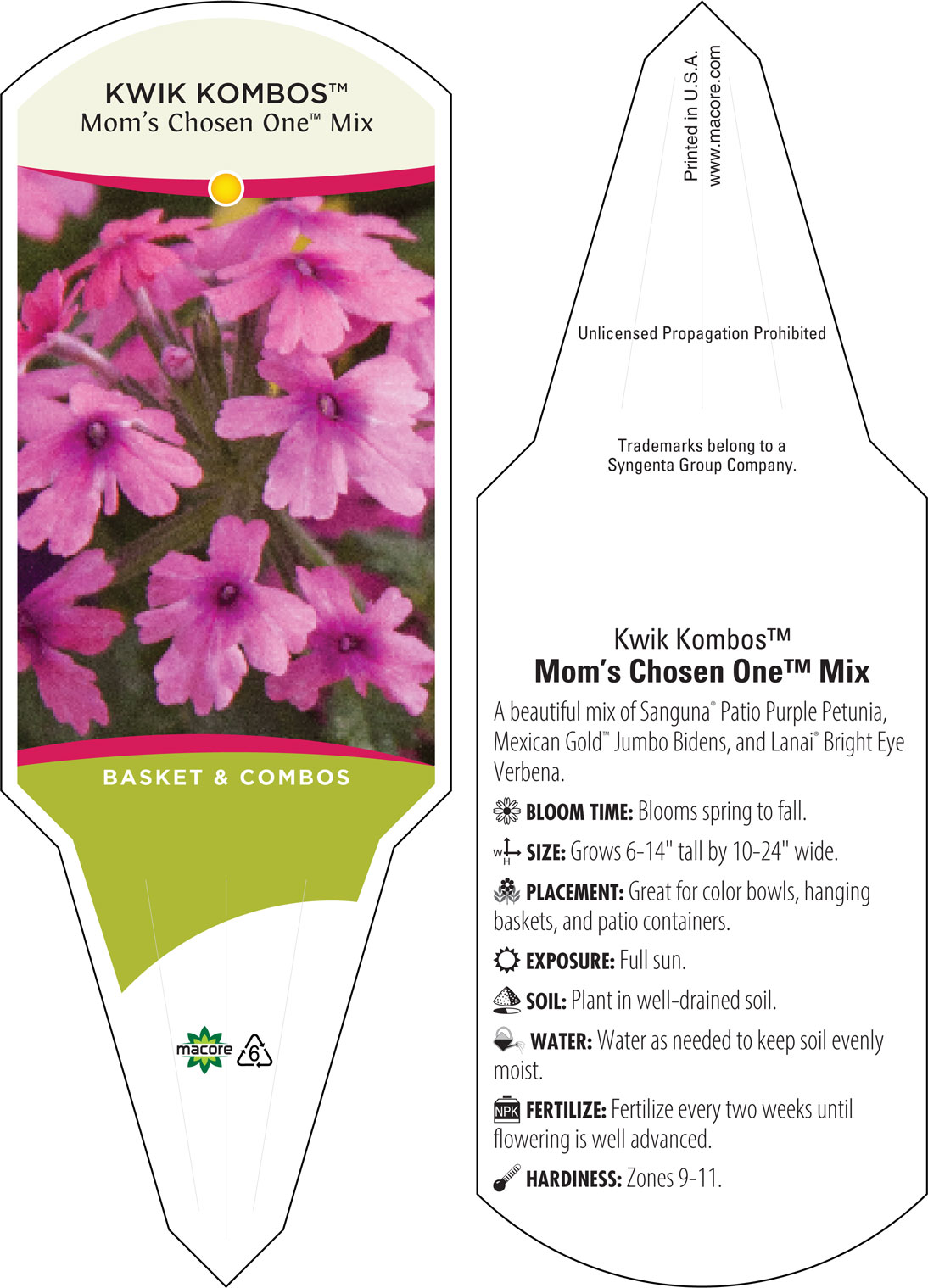 KWIK KOMBOS™
Mom's Chosen One™ Mix

BASKET & COMBOS

macore 6

Printed in U.S.A.
www.macore.com

Unlicensed Propagation Prohibited

Trademarks belong to a Syngenta Group Company.

Kwik Kombos™
Mom's Chosen One™ Mix

A beautiful mix of Sanguna® Patio Purple Petunia, Mexican Gold™ Jumbo Bidens, and Lanai® Bright Eye Verbena.

BLOOM TIME: Blooms spring to fall.

W H SIZE: Grows 6-14" tall by 10-24" wide.

PLACEMENT: Great for color bowls, hanging baskets, and patio containers.

EXPOSURE: Full sun.

SOIL: Plant in well-drained soil.

WATER: Water as needed to keep soil evenly moist.

NPK FERTILIZE: Fertilize every two weeks until flowering is well advanced.

HARDINESS: Zones 9-11.